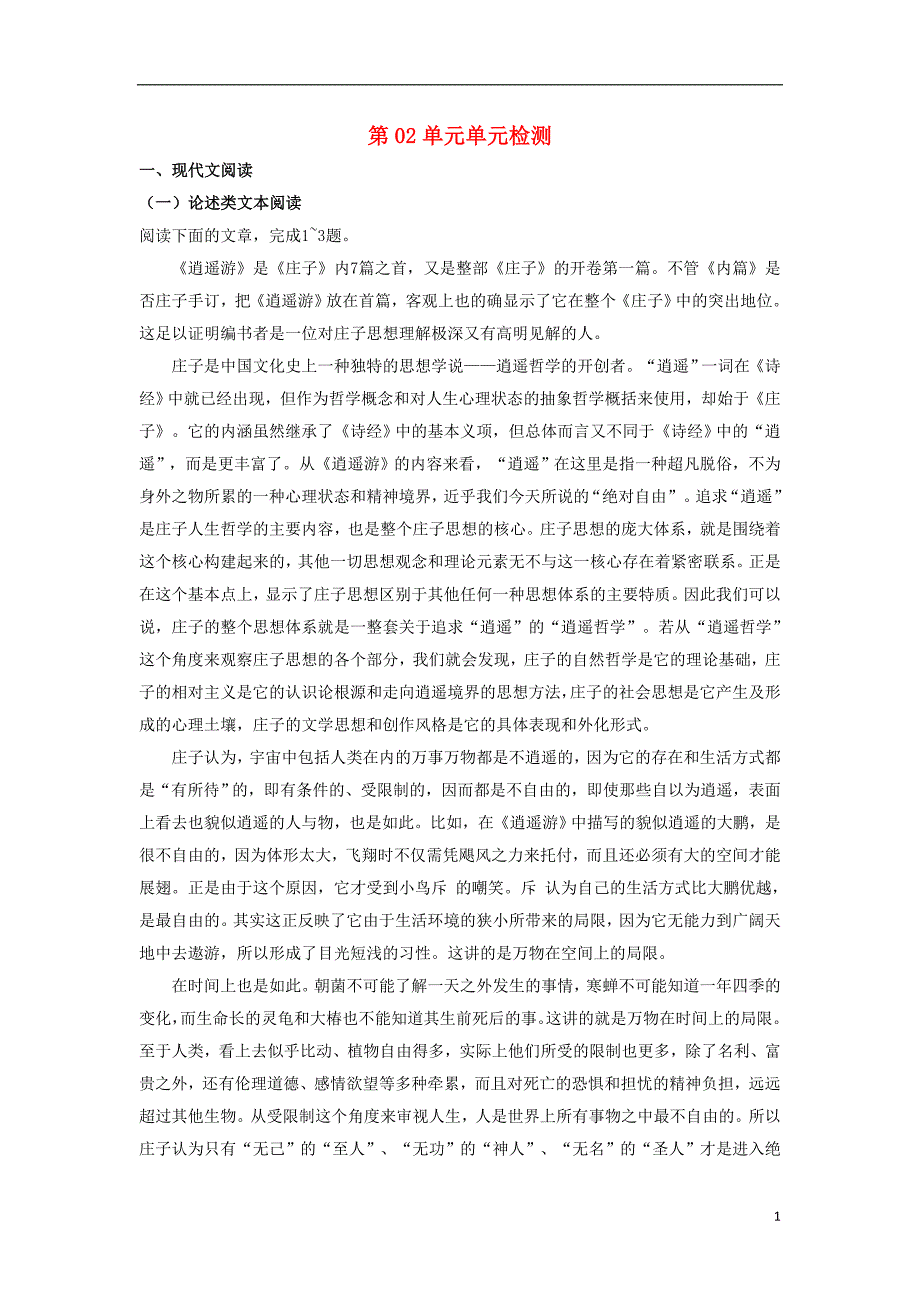 第 02 单元单元检测

一、现代文阅读

（一）论述类文本阅读

阅读下面的文章，完成1~3题。

《逍遥游》是《庄子》内7篇之首，又是整部《庄子》的开卷第一篇。不管《内篇》是否庄子手订，把《逍遥游》放在首篇，客观上也的确显示了它在整个《庄子》中的突出地位。这足以证明编书者是一位对庄子思想理解极深又有高明见解的人。

庄子是中国文化史上一种独特的思想学说——逍遥哲学的开创者。“逍遥”一词在《诗经》中就已经出现，但作为哲学概念和对人生心理状态的抽象哲学概括来使用，却始于《庄子》。它的内涵虽然继承了《诗经》中的基本义项，但总体而言又不同于《诗经》中的“逍遥”，而是更丰富了。从《逍遥游》的内容来看，“逍遥”在这里是指一种超凡脱俗，不为身外之物所累的一种心理状态和精神境界，近乎我们今天所说的“绝对自由”。追求“逍遥”是庄子人生哲学的主要内容，也是整个庄子思想的核心。庄子思想的庞大体系，就是围绕着这个核心构建起来的，其他一切思想观念和理论元素无不与这一核心存在着紧密联系。正是在这个基本点上，显示了庄子思想区别于其他任何一种思想体系的主要特质。因此我们可以说，庄子的整个思想体系就是一整套关于追求“逍遥”的“逍遥哲学”。若从“逍遥哲学”这个角度来观察庄子思想的各个部分，我们就会发现，庄子的自然哲学是它的理论基础，庄子的相对主义是它的认识论根源和走向逍遥境界的思想方法，庄子的社会思想是它产生及形成的心理土壤，庄子的文学思想和创作风格是它的具体表现和外化形式。

庄子认为，宇宙中包括人类在内的万事万物都是不逍遥的，因为它的存在和生活方式都是“有所待”的，即有条件的、受限制的，因而都是不自由的，即使那些自以为逍遥，表面上看去也貌似逍遥的人与物，也是如此。比如，在《逍遥游》中描写的貌似逍遥的大鹏，是很不自由的，因为体形太大，飞翔时不仅需凭飓风之力来托付，而且还必须有大的空间才能展翅。正是由于这个原因，它才受到小鸟斥 的嘲笑。斥 认为自己的生活方式比大鹏优越，是最自由的。其实这正反映了它由于生活环境的狭小所带来的局限，因为它无能力到广阔天地中去遨游，所以形成了目光短浅的习性。这讲的是万物在空间上的局限。

在时间上也是如此。朝菌不可能了解一天之外发生的事情，寒蝉不可能知道一年四季的变化，而生命长的灵龟和大椿也不能知道其生前死后的事。这讲的就是万物在时间上的局限。至于人类，看上去似乎比动、植物自由得多，实际上他们所受的限制也更多，除了名利、富贵之外，还有伦理道德、感情欲望等多种牵累，而且对死亡的恐惧和担忧的精神负担，远远超过其他生物。从受限制这个角度来审视人生，人是世界上所有事物之中最不自由的。所以庄子认为只有“无己”的“至人”、“无功”的“神人”、“无名”的“圣人”才是进入绝

1